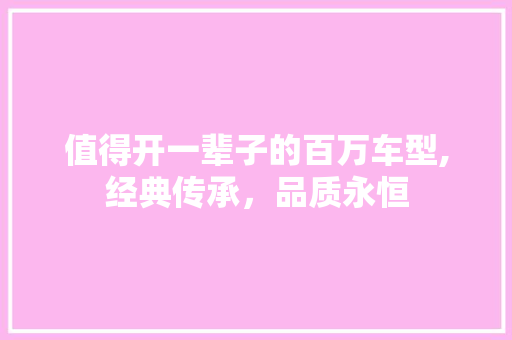 值得开一辈子的百万车型,经典传承，品质永恒